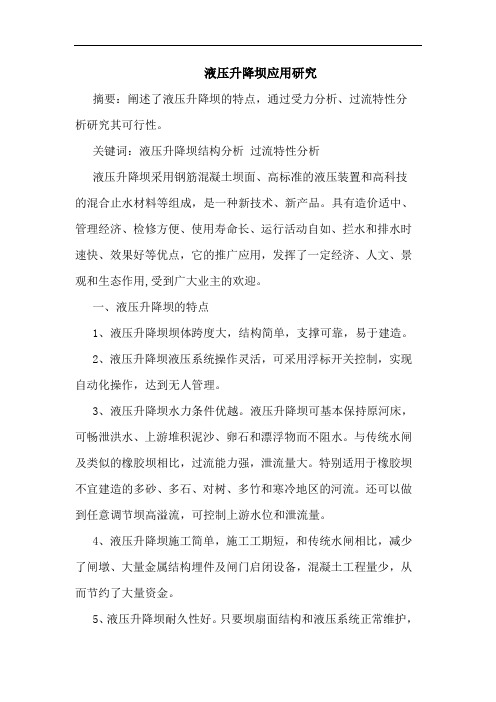 液压升降坝应用研究

摘要：阐述了液压升降坝的特点，通过受力分析、过流特性分析研究其可行性。

关键词：液压升降坝结构分析 过流特性分析

液压升降坝采用钢筋混凝土坝面、高标准的液压装置和高科技的混合止水材料等组成，是一种新技术、新产品。具有造价适中、管理经济、检修方便、使用寿命长、运行活动自如、拦水和排水时速快、效果好等优点，它的推广应用，发挥了一定经济、人文、景观和生态作用，受到广大业主的欢迎。

一、液压升降坝的特点

1、液压升降坝坝体跨度大，结构简单，支撑可靠，易于建造。

2、液压升降坝液压系统操作灵活，可采用浮标开关控制，实现自动化操作，达到无人管理。

3、液压升降坝水力条件优越。液压升降坝可基本保持原河床，可畅泄洪水、上游堆积泥沙、卵石和漂浮物而不阻水。与传统水闸及类似的橡胶坝相比，过流能力强，泄流量大。特别适用于橡胶坝不宜建造的多砂、多石、对树、多竹和寒冷地区的河流。还可以做到任意调节坝高溢流，可控制上游水位和泄流量。

4、液压升降坝施工简单，施工工期短，和传统水闸相比，减少了闸墩、大量金属结构埋件及闸门启闭设备，混凝土工程量少，从而节约了大量资金。

5、液压升降坝耐久性好。只要坝扇面结构和液压系统正常维护，